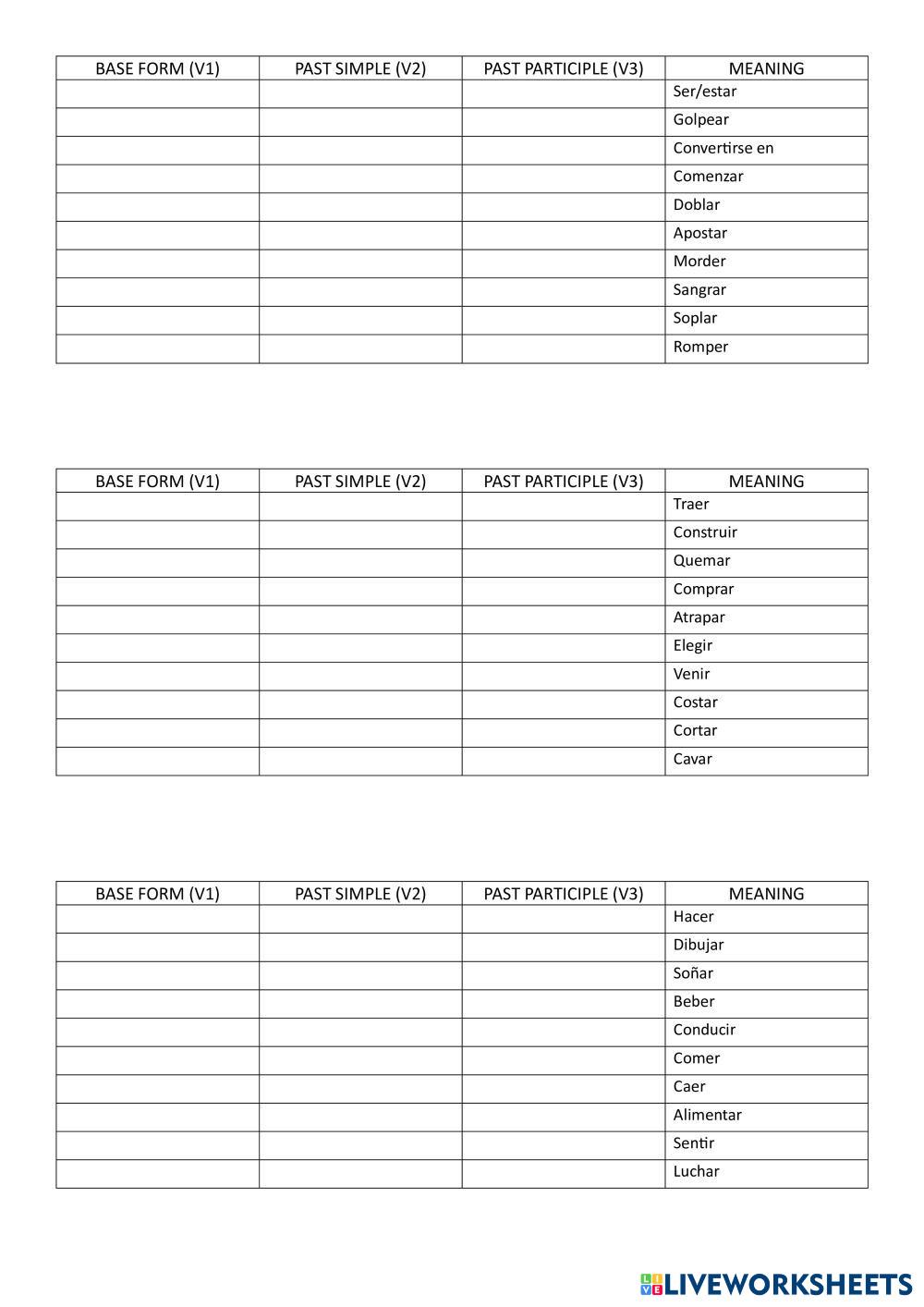 | BASE FORM (V1) | PAST SIMPLE (V2) | PAST PARTICIPLE (V3) | MEANING |
|---|---|---|---|
| | | | Ser/estar |
| | | | Golpear |
| | | | Convertirse en |
| | | | Comenzar |
| | | | Doblar |
| | | | Apostar |
| | | | Morder |
| | | | Sangrar |
| | | | Soplar |
| | | | Romper |

| BASE FORM (V1) | PAST SIMPLE (V2) | PAST PARTICIPLE (V3) | MEANING |
|---|---|---|---|
| | | | Traer |
| | | | Construir |
| | | | Quemar |
| | | | Comprar |
| | | | Atrapar |
| | | | Elegir |
| | | | Venir |
| | | | Costar |
| | | | Cortar |
| | | | Cavar |

| BASE FORM (V1) | PAST SIMPLE (V2) | PAST PARTICIPLE (V3) | MEANING |
|---|---|---|---|
| | | | Hacer |
| | | | Dibujar |
| | | | Soñar |
| | | | Beber |
| | | | Conducir |
| | | | Comer |
| | | | Caer |
| | | | Alimentar |
| | | | Sentir |
| | | | Luchar |

LIVEWORKSHEETS